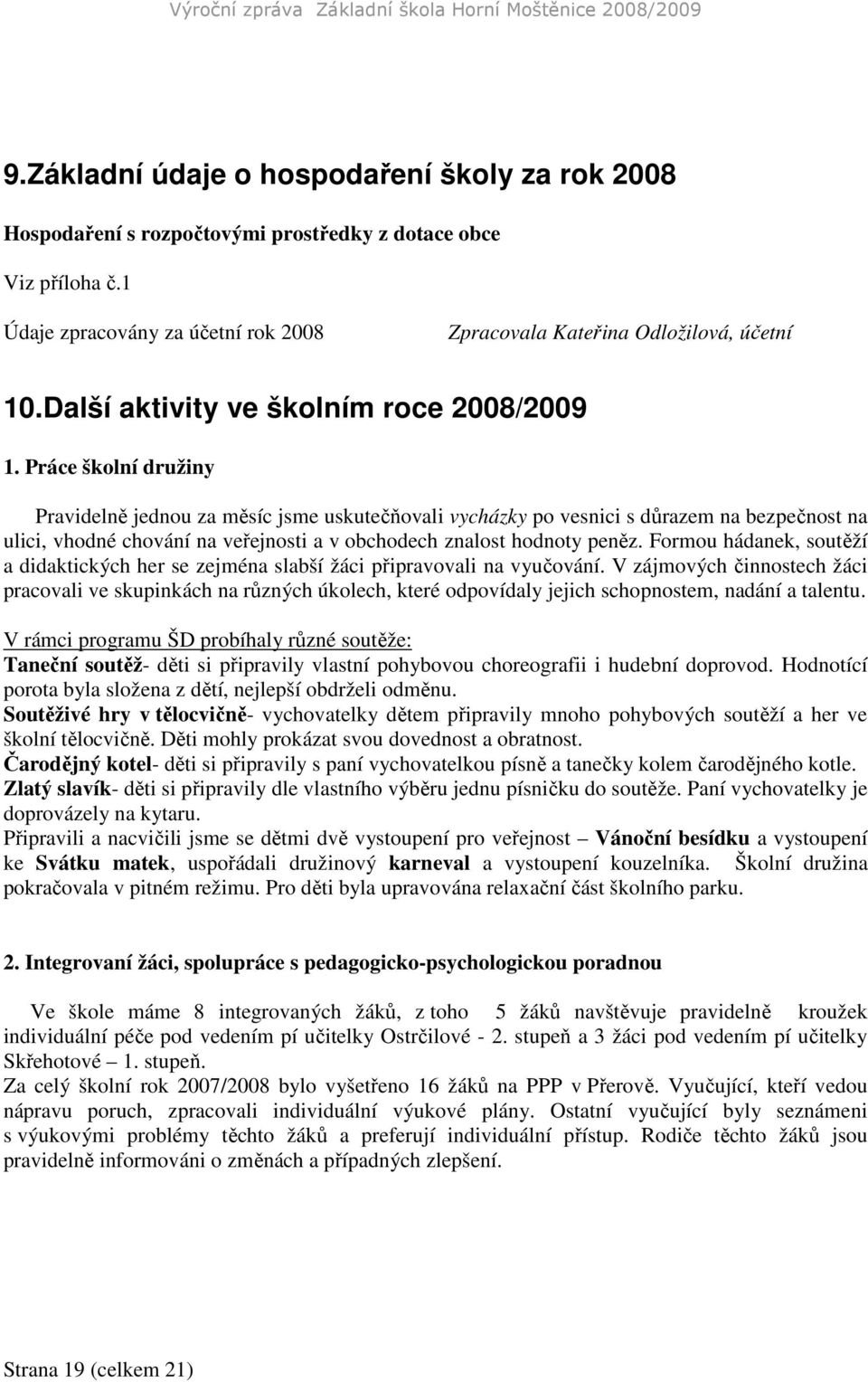 Výroční zpráva Základní škola Horní Moštěnice 2008/2009

9.Základní údaje o hospodaření školy za rok 2008

Hospodaření s rozpočtovými prostředky z dotace obce

Viz příloha č.1

Údaje zpracovány za účetní rok 2008 Zpracovala Kateřina Odložilová, účetní

10.Další aktivity ve školním roce 2008/2009

1. Práce školní družiny

Pravidelně jednou za měsíc jsme uskutečňovali vycházky po vesnici s důrazem na bezpečnost na ulici, vhodné chování na veřejnosti a v obchodech znalost hodnoty peněz. Formou hádanek, soutěží a didaktických her se zejména slabší žáci připravovali na vyučování. V zájmových činnostech žáci pracovali ve skupinkách na různých úkolech, které odpovídaly jejich schopnostem, nadání a talentu.

V rámci programu ŠD probíhaly různé soutěže:
Taneční soutěž- děti si připravily vlastní pohybovou choreografii i hudební doprovod. Hodnotící porota byla složena z dětí, nejlepší obdrželi odměnu.
Soutěživé hry v tělocvičně- vychovatelky dětem připravily mnoho pohybových soutěží a her ve školní tělocvičně. Děti mohly prokázat svou dovednost a obratnost.
Čarodějný kotel- děti si připravily s paní vychovatelkou písně a tanečky kolem čarodějného kotle.
Zlatý slavík- děti si připravily dle vlastního výběru jednu písničku do soutěže. Paní vychovatelky je doprovázely na kytaru.
Připravili a nacvičili jsme se dětmi dvě vystoupení pro veřejnost – Vánoční besídku a vystoupení ke Svátku matek, uspořádali družinový karneval a vystoupení kouzelníka. Školní družina pokračovala v pitném režimu. Pro děti byla upravována relaxační část školního parku.

2. Integrovaní žáci, spolupráce s pedagogicko-psychologickou poradnou

Ve škole máme 8 integrovaných žáků, z toho 5 žáků navštěvuje pravidelně kroužek individuální péče pod vedením pí učitelky Ostrčilové - 2. stupeň a 3 žáci pod vedením pí učitelky Skřehotové – 1. stupeň.
Za celý školní rok 2007/2008 bylo vyšetřeno 16 žáků na PPP v Přerově. Vyučující, kteří vedou nápravu poruch, zpracovali individuální výukové plány. Ostatní vyučující byly seznámeni s výukovými problémy těchto žáků a preferují individuální přístup. Rodiče těchto žáků jsou pravidelně informováni o změnách a případných zlepšení.

Strana 19 (celkem 21)